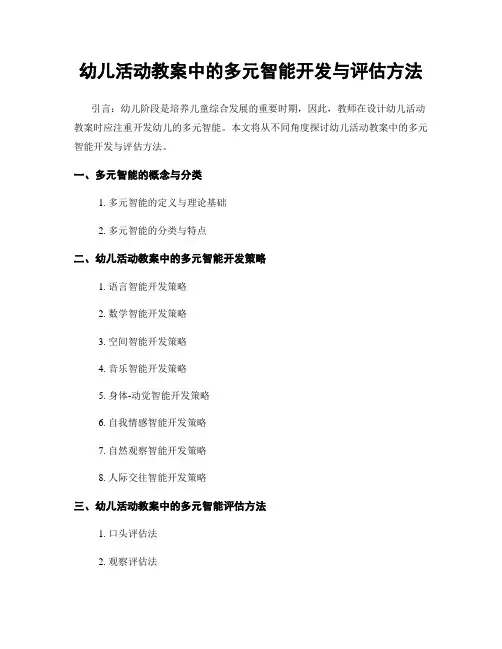 幼儿活动教案中的多元智能开发与评估方法

引言：幼儿阶段是培养儿童综合发展的重要时期，因此，教师在设计幼儿活动教案时应注重开发幼儿的多元智能。本文将从不同角度探讨幼儿活动教案中的多元智能开发与评估方法。

一、多元智能的概念与分类

1. 多元智能的定义与理论基础

2. 多元智能的分类与特点

二、幼儿活动教案中的多元智能开发策略

1. 语言智能开发策略

2. 数学智能开发策略

3. 空间智能开发策略

4. 音乐智能开发策略

5. 身体-动觉智能开发策略

6. 自我情感智能开发策略

7. 自然观察智能开发策略

8. 人际交往智能开发策略

三、幼儿活动教案中的多元智能评估方法

1. 口头评估法

2. 观察评估法